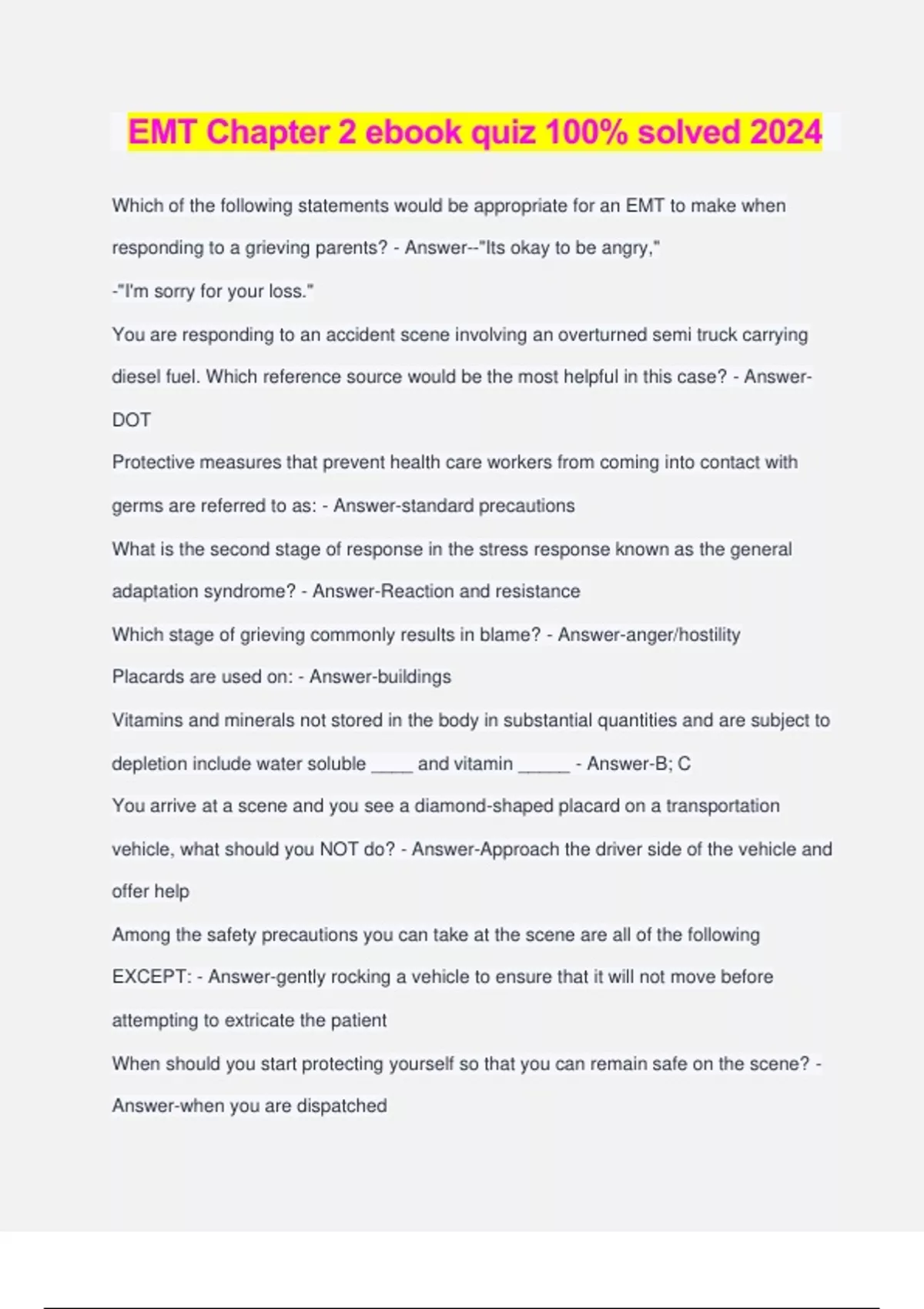 EMT Chapter 2 ebook quiz 100% solved 2024

Which of the following statements would be appropriate for an EMT to make when responding to a grieving parents? - Answer--"Its okay to be angry,"

-"I'm sorry for your loss."

You are responding to an accident scene involving an overturned semi truck carrying diesel fuel. Which reference source would be the most helpful in this case? - Answer-DOT

Protective measures that prevent health care workers from coming into contact with germs are referred to as: - Answer-standard precautions

What is the second stage of response in the stress response known as the general adaptation syndrome? - Answer-Reaction and resistance

Which stage of grieving commonly results in blame? - Answer-anger/hostility

Placards are used on: - Answer-buildings

Vitamins and minerals not stored in the body in substantial quantities and are subject to depletion include water soluble ____ and vitamin _____ - Answer-B; C

You arrive at a scene and you see a diamond-shaped placard on a transportation vehicle, what should you NOT do? - Answer-Approach the driver side of the vehicle and offer help

Among the safety precautions you can take at the scene are all of the following EXCEPT: - Answer-gently rocking a vehicle to ensure that it will not move before attempting to extricate the patient

When should you start protecting yourself so that you can remain safe on the scene? - Answer-when you are dispatched